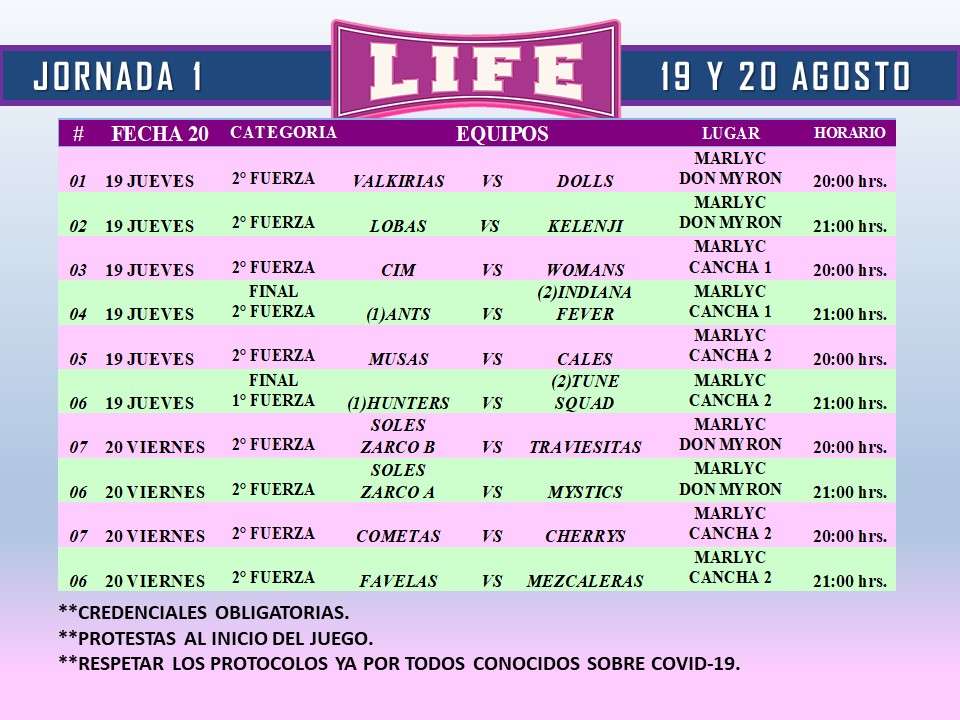 JORNADA 1

LIFE

19 Y 20 AGOSTO

| # | FECHA 20 | CATEGORIA | EQUIPOS | | | LUGAR | HORARIO |
|---|---|---|---|---|---|---|---|
| 01 | 19 JUEVES | 2° FUERZA | VALKIRIAS | VS | DOLLS | MARLYC DON MYRON | 20:00 hrs. |
| 02 | 19 JUEVES | 2° FUERZA | LOBAS | VS | KELENJI | MARLYC DON MYRON | 21:00 hrs. |
| 03 | 19 JUEVES | 2° FUERZA | CIM | VS | WOMANS | MARLYC CANCHA 1 | 20:00 hrs. |
| 04 | 19 JUEVES | FINAL 2° FUERZA | (1)ANTS | VS | (2)INDIANA FEVER | MARLYC CANCHA 1 | 21:00 hrs. |
| 05 | 19 JUEVES | 2° FUERZA | MUSAS | VS | CALES | MARLYC CANCHA 2 | 20:00 hrs. |
| 06 | 19 JUEVES | FINAL 1° FUERZA | (1)HUNTERS | VS | (2)TUNE SQUAD | MARLYC CANCHA 2 | 21:00 hrs. |
| 07 | 20 VIERNES | 2° FUERZA | SOLES ZARCO B | VS | TRAVIESITAS | MARLYC DON MYRON | 20:00 hrs. |
| 06 | 20 VIERNES | 2° FUERZA | SOLES ZARCO A | VS | MYSTICS | MARLYC DON MYRON | 21:00 hrs. |
| 07 | 20 VIERNES | 2° FUERZA | COMETAS | VS | CHERRYS | MARLYC CANCHA 2 | 20:00 hrs. |
| 06 | 20 VIERNES | 2° FUERZA | FAVELAS | VS | MEZCALERAS | MARLYC CANCHA 2 | 21:00 hrs. |

**CREDENCIALES OBLIGATORIAS.
**PROTESTAS AL INICIO DEL JUEGO.
**RESPETAR LOS PROTOCOLOS YA POR TODOS CONOCIDOS SOBRE COVID-19.